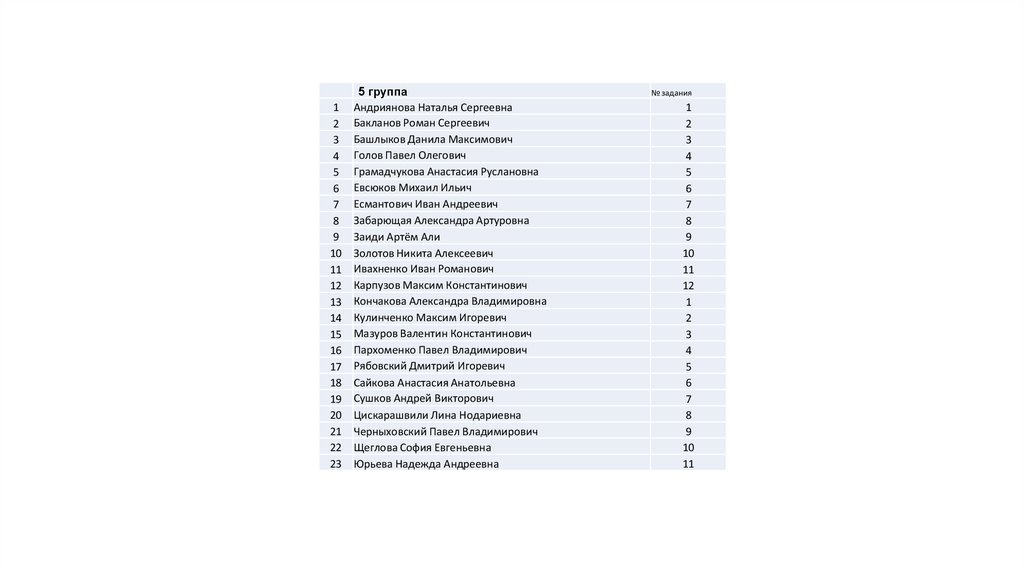 |  | 5 группа | № задания |
|---|---|---|
| 1 | Андриянова Наталья Сергеевна | 1 |
| 2 | Бакланов Роман Сергеевич | 2 |
| 3 | Башлыков Данила Максимович | 3 |
| 4 | Голов Павел Олегович | 4 |
| 5 | Грамадчукова Анастасия Руслановна | 5 |
| 6 | Евсюков Михаил Ильич | 6 |
| 7 | Есмантович Иван Андреевич | 7 |
| 8 | Забарющая Александра Артуровна | 8 |
| 9 | Заиди Артём Али | 9 |
| 10 | Золотов Никита Алексеевич | 10 |
| 11 | Ивахненко Иван Романович | 11 |
| 12 | Карпузов Максим Константинович | 12 |
| 13 | Кончакова Александра Владимировна | 1 |
| 14 | Кулинченко Максим Игоревич | 2 |
| 15 | Мазуров Валентин Константинович | 3 |
| 16 | Пархоменко Павел Владимирович | 4 |
| 17 | Рябовский Дмитрий Игоревич | 5 |
| 18 | Сайкова Анастасия Анатольевна | 6 |
| 19 | Сушков Андрей Викторович | 7 |
| 20 | Цискарашвили Лина Нодариевна | 8 |
| 21 | Черныховский Павел Владимирович | 9 |
| 22 | Щеглова София Евгеньевна | 10 |
| 23 | Юрьева Надежда Андреевна | 11 |